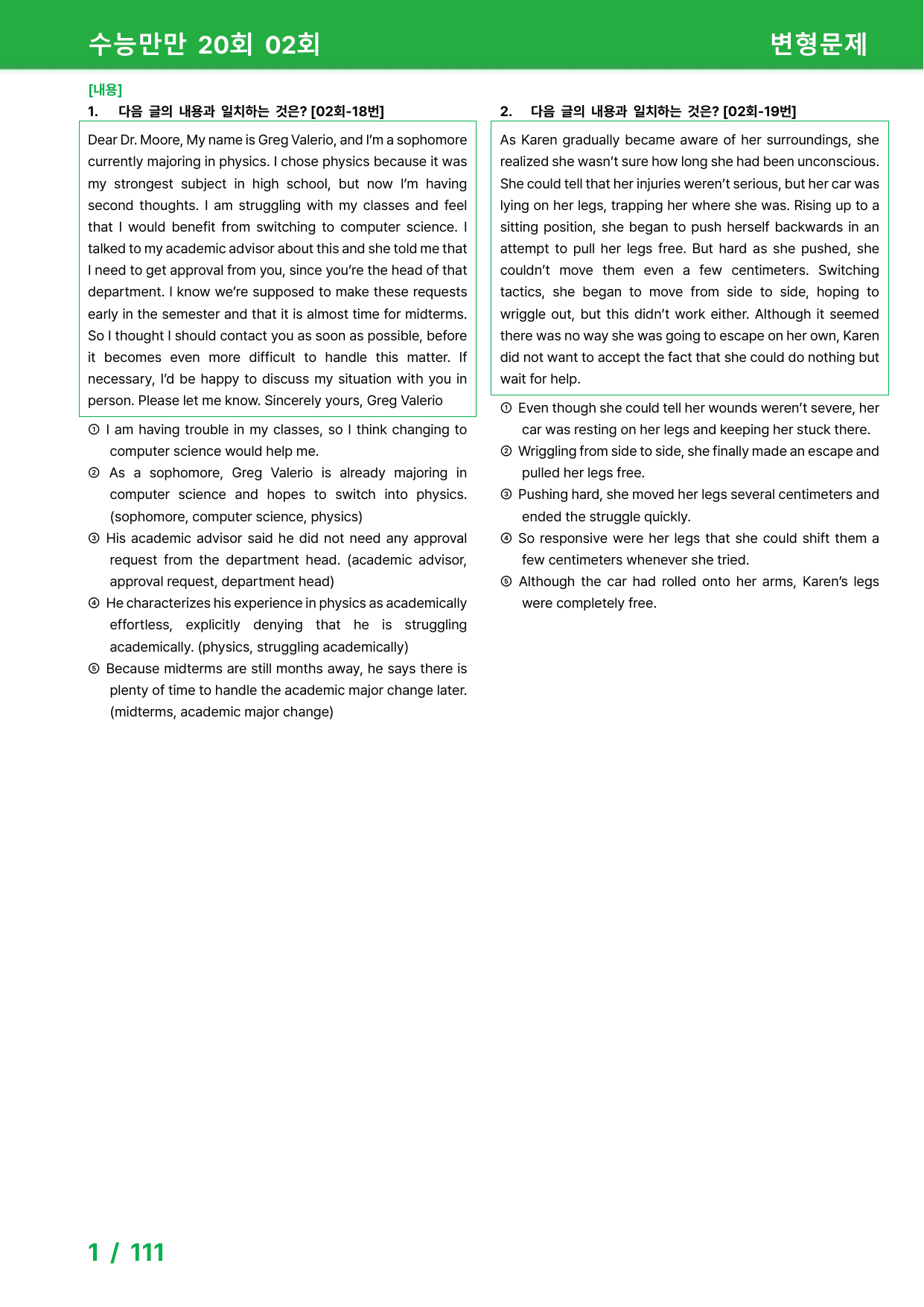 수능만만 20회 02회 변형문제

[내용]

1. 다음 글의 내용과 일치하는 것은? [02회-18번]

Dear Dr. Moore, My name is Greg Valerio, and I'm a sophomore currently majoring in physics. I chose physics because it was my strongest subject in high school, but now I'm having second thoughts. I am struggling with my classes and feel that I would benefit from switching to computer science. I talked to my academic advisor about this and she told me that I need to get approval from you, since you're the head of that department. I know we're supposed to make these requests early in the semester and that it is almost time for midterms. So I thought I should contact you as soon as possible, before it becomes even more difficult to handle this matter. If necessary, I'd be happy to discuss my situation with you in person. Please let me know. Sincerely yours, Greg Valerio

① I am having trouble in my classes, so I think changing to computer science would help me.
② As a sophomore, Greg Valerio is already majoring in computer science and hopes to switch into physics. (sophomore, computer science, physics)
③ His academic advisor said he did not need any approval request from the department head. (academic advisor, approval request, department head)
④ He characterizes his experience in physics as academically effortless, explicitly denying that he is struggling academically. (physics, struggling academically)
⑤ Because midterms are still months away, he says there is plenty of time to handle the academic major change later. (midterms, academic major change)

2. 다음 글의 내용과 일치하는 것은? [02회-19번]

As Karen gradually became aware of her surroundings, she realized she wasn't sure how long she had been unconscious. She could tell that her injuries weren't serious, but her car was lying on her legs, trapping her where she was. Rising up to a sitting position, she began to push herself backwards in an attempt to pull her legs free. But hard as she pushed, she couldn't move them even a few centimeters. Switching tactics, she began to move from side to side, hoping to wriggle out, but this didn't work either. Although it seemed there was no way she was going to escape on her own, Karen did not want to accept the fact that she could do nothing but wait for help.

① Even though she could tell her wounds weren't severe, her car was resting on her legs and keeping her stuck there.
② Wriggling from side to side, she finally made an escape and pulled her legs free.
③ Pushing hard, she moved her legs several centimeters and ended the struggle quickly.
④ So responsive were her legs that she could shift them a few centimeters whenever she tried.
⑤ Although the car had rolled onto her arms, Karen's legs were completely free.

1 / 111